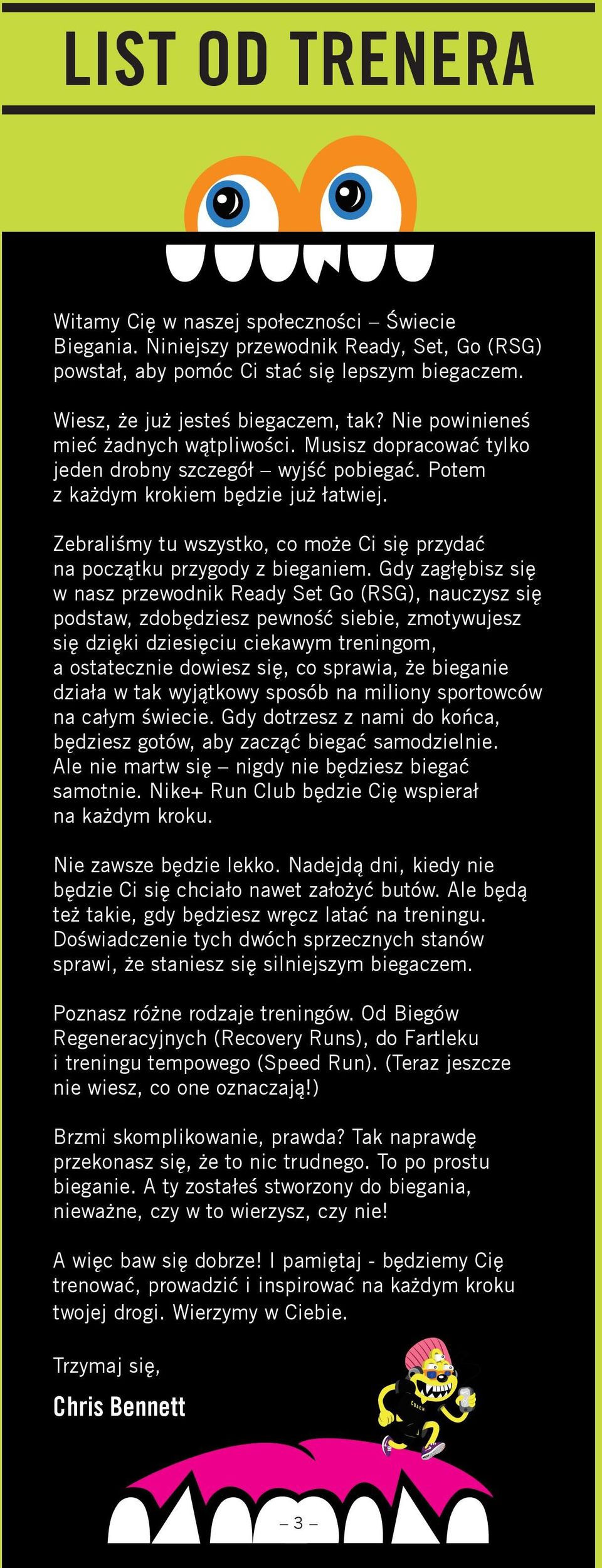 LIST OD TRENERA

Witamy Cię w naszej społeczności – Świecie Biegania. Niniejszy przewodnik Ready, Set, Go (RSG) powstał, aby pomóc Ci stać się lepszym biegaczem.

Wiesz, że już jesteś biegaczem, tak? Nie powinieneś mieć żadnych wątpliwości. Musisz dopracować tylko jeden drobny szczegół – wyjść pobiegać. Potem z każdym krokiem będzie już łatwiej.

Zebraliśmy tu wszystko, co może Ci się przydać na początku przygody z bieganiem. Gdy zagłębisz się w nasz przewodnik Ready Set Go (RSG), nauczysz się podstaw, zdobędziesz pewność siebie, zmotywujesz się dzięki dziesięciu ciekawym treningom, a ostatecznie dowiesz się, co sprawia, że bieganie działa w tak wyjątkowy sposób na miliony sportowców na całym świecie. Gdy dotrzesz z nami do końca, będziesz gotów, aby zacząć biegać samodzielnie. Ale nie martw się – nigdy nie będziesz biegać samotnie. Nike+ Run Club będzie Cię wspierał na każdym kroku.

Nie zawsze będzie lekko. Nadejdą dni, kiedy nie będzie Ci się chciało nawet założyć butów. Ale będą też takie, gdy będziesz wręcz latać na treningu. Doświadczenie tych dwóch sprzecznych stanów sprawi, że staniesz się silniejszym biegaczem.

Poznasz różne rodzaje treningów. Od Biegów Regeneracyjnych (Recovery Runs), do Fartleku i treningu tempowego (Speed Run). (Teraz jeszcze nie wiesz, co one oznaczają!)

Brzmi skomplikowanie, prawda? Tak naprawdę przekonasz się, że to nic trudnego. To po prostu bieganie. A ty zostałeś stworzony do biegania, nieważne, czy w to wierzysz, czy nie!

A więc baw się dobrze! I pamiętaj - będziemy Cię trenować, prowadzić i inspirować na każdym kroku twojej drogi. Wierzymy w Ciebie.

Trzymaj się,

Chris Bennett

COACH

– 3 –